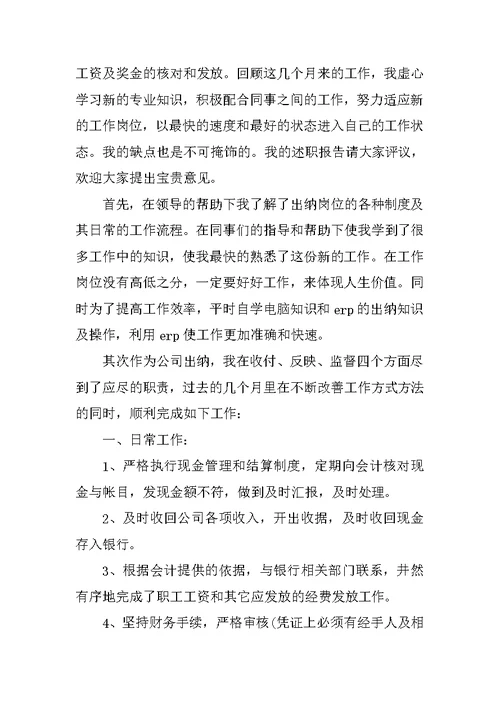 工资及奖金的核对和发放。回顾这几个月来的工作，我虚心学习新的专业知识，积极配合同事之间的工作，努力适应新的工作岗位，以最快的速度和最好的状态进入自己的工作状态。我的缺点也是不可掩饰的。我的述职报告请大家评议，欢迎大家提出宝贵意见。

首先，在领导的帮助下我了解了出纳岗位的各种制度及其日常的工作流程。在同事们的指导和帮助下使我学到了很多工作中的知识，使我最快的熟悉了这份新的工作。在工作岗位没有高低之分，一定要好好工作，来体现人生价值。同时为了提高工作效率，平时自学电脑知识和 erp 的出纳知识及操作，利用 erp 使工作更加准确和快速。

其次作为公司出纳，我在收付、反映、监督四个方面尽到了应尽的职责，过去的几个月里在不断改善工作方式方法的同时，顺利完成如下工作：

一、日常工作：

1、严格执行现金管理和结算制度，定期向会计核对现金与帐目，发现金额不符，做到及时汇报，及时处理。

2、及时收回公司各项收入，开出收据，及时收回现金存入银行。

3、根据会计提供的依据，与银行相关部门联系，井然有序地完成了职工工资和其它应发放的经费发放工作。

4、坚持财务手续，严格审核(凭证上必须有经手人及相